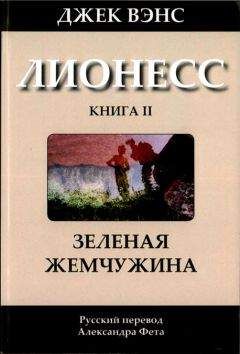 ДЖЕК ВЭНС

ЛИОНЕСС

КНИГА II

ЗЕЛЕНАЯ ЖЕМЧУЖИНА

Русский перевод Александра Фета